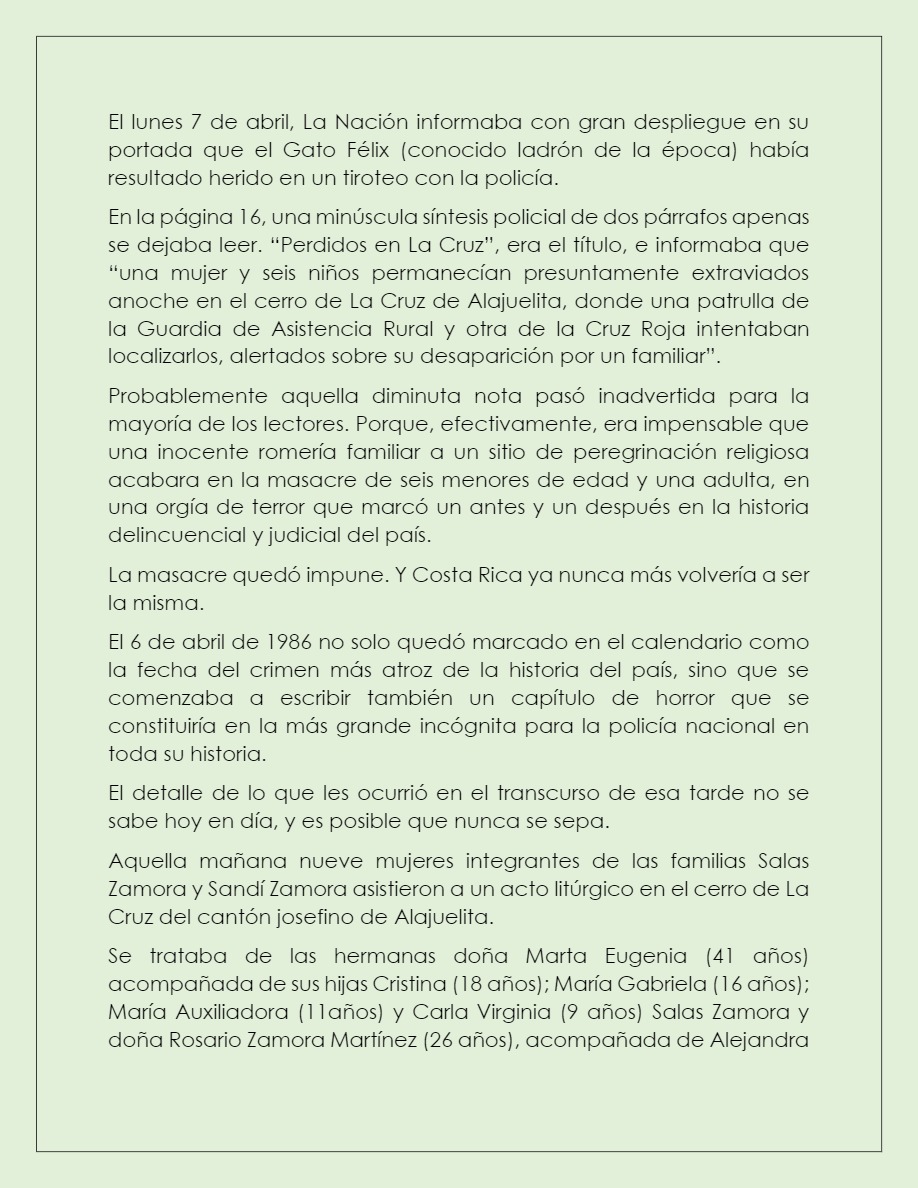 El lunes 7 de abril, La Nación informaba con gran despliegue en su portada que el Gato Félix (conocido ladrón de la época) había resultado herido en un tiroteo con la policía.

En la página 16, una minúscula síntesis policial de dos párrafos apenas se dejaba leer. “Perdidos en La Cruz”, era el título, e informaba que “una mujer y seis niños permanecían presuntamente extraviados anoche en el cerro de La Cruz de Alajuelita, donde una patrulla de la Guardia de Asistencia Rural y otra de la Cruz Roja intentaban localizarlos, alertados sobre su desaparición por un familiar”.

Probablemente aquella diminuta nota pasó inadvertida para la mayoría de los lectores. Porque, efectivamente, era impensable que una inocente romería familiar a un sitio de peregrinación religiosa acabara en la masacre de seis menores de edad y una adulta, en una orgía de terror que marcó un antes y un después en la historia delincuencial y judicial del país.

La masacre quedó impune. Y Costa Rica ya nunca más volvería a ser la misma.

El 6 de abril de 1986 no solo quedó marcado en el calendario como la fecha del crimen más atroz de la historia del país, sino que se comenzaba a escribir también un capítulo de horror que se constituiría en la más grande incógnita para la policía nacional en toda su historia.

El detalle de lo que les ocurrió en el transcurso de esa tarde no se sabe hoy en día, y es posible que nunca se sepa.

Aquella mañana nueve mujeres integrantes de las familias Salas Zamora y Sandí Zamora asistieron a un acto litúrgico en el cerro de La Cruz del cantón josefino de Alajuelita.

Se trataba de las hermanas doña Marta Eugenia (41 años) acompañada de sus hijas Cristina (18 años); María Gabriela (16 años); María Auxiliadora (11años) y Carla Virginia (9 años) Salas Zamora y doña Rosario Zamora Martínez (26 años), acompañada de Alejandra